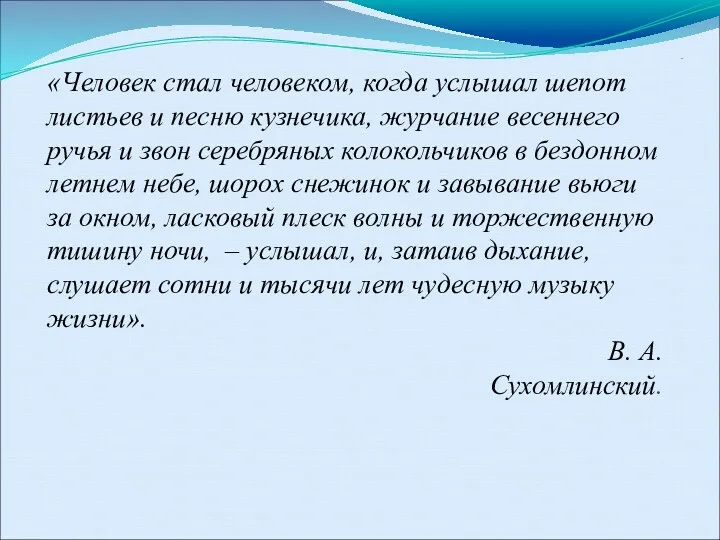 «Человек стал человеком, когда услышал шепот листьев и песню кузнечика, журчание весеннего ручья и звон серебряных колокольчиков в бездонном летнем небе, шорох снежинок и завывание вьюги за окном, ласковый плеск волны и торжественную тишину ночи,  – услышал, и, затаив дыхание, слушает сотни и тысячи лет чудесную музыку жизни».

В. А. Сухомлинский.